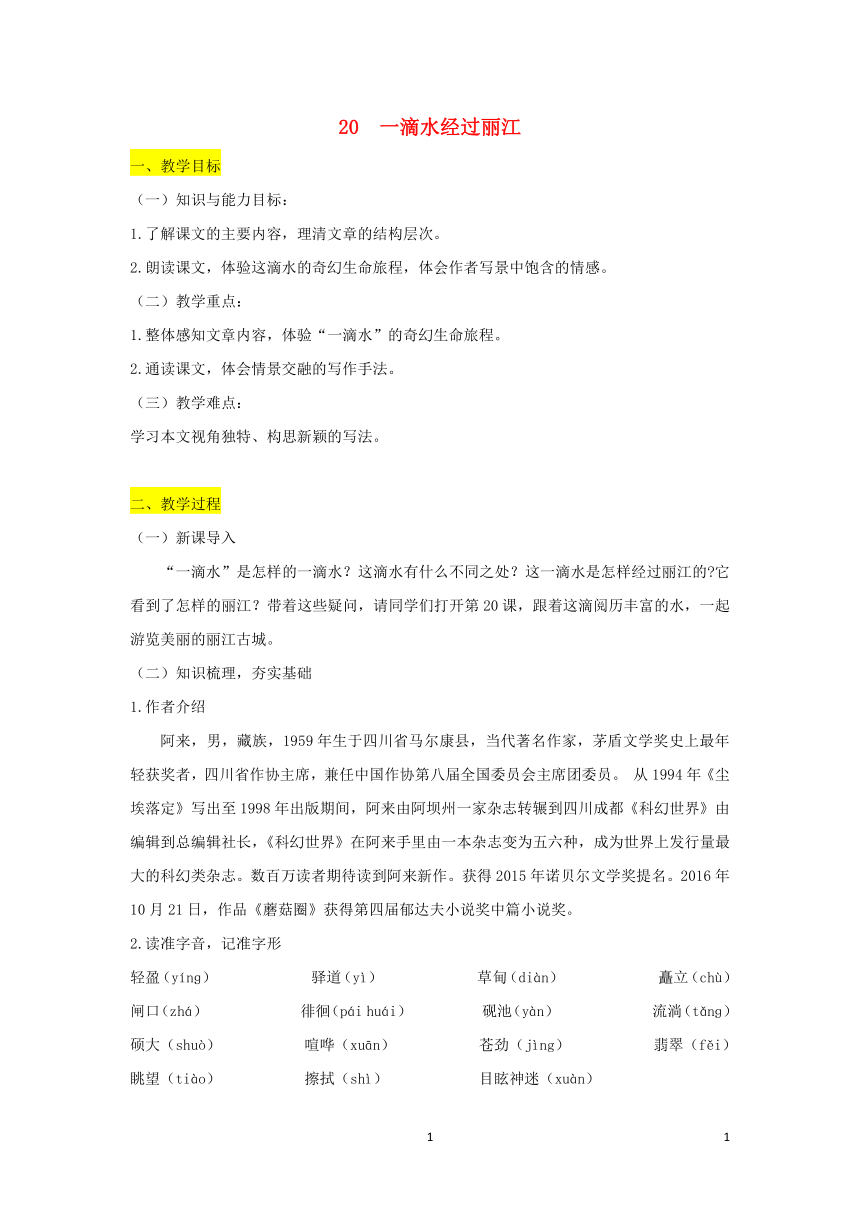 20　一滴水经过丽江

一、教学目标

（一）知识与能力目标：

1.了解课文的主要内容，理清文章的结构层次。

2.朗读课文，体验这滴水的奇幻生命旅程，体会作者写景中饱含的情感。

（二）教学重点：

1.整体感知文章内容，体验“一滴水”的奇幻生命旅程。

2.通读课文，体会情景交融的写作手法。

（三）教学难点：

学习本文视角独特、构思新颖的写法。

二、教学过程

（一）新课导入

“一滴水”是怎样的一滴水？这滴水有什么不同之处？这一滴水是怎样经过丽江的?它看到了怎样的丽江？带着这些疑问，请同学们打开第20课，跟着这滴阅历丰富的水，一起游览美丽的丽江古城。

（二）知识梳理，夯实基础

1.作者介绍

阿来，男，藏族，1959年生于四川省马尔康县，当代著名作家，茅盾文学奖史上最年轻获奖者，四川省作协主席，兼任中国作协第八届全国委员会主席团委员。 从1994年《尘埃落定》写出至1998年出版期间，阿来由阿坝州一家杂志转辗到四川成都《科幻世界》由编辑到总编辑社长，《科幻世界》在阿来手里由一本杂志变为五六种，成为世界上发行量最大的科幻类杂志。数百万读者期待读到阿来新作。获得2015年诺贝尔文学奖提名。2016年10月21日，作品《蘑菇圈》获得第四届郁达夫小说奖中篇小说奖。

2.读准字音，记准字形

轻盈（yíng）　　驿道（yì）　　草甸（diàn）　　矗立（chù）
闸口（zhá）　　徘徊（pái huái）　　砚池（yàn）　　流淌（tǎng）
硕大（shuò）　　喧哗（xuān）　　苍劲（jìng）　　翡翠（fěi）
眺望（tiào）　　擦拭（shì）　　目眩神迷（xuàn）

1　　1